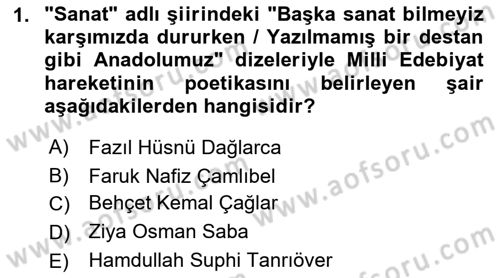 1. "Sanat" adlı şiirindeki "Başka sanat bilmeyiz karşımızda dururken / Yazılmamış bir destan gibi Anadolumuz" dizeleriyle Milli Edebiyat hareketinin poetikasını belirleyen şair aşağıdakilerden hangisidir?

A) Fazıl Hüsnü Dağlarca
B) Faruk Nafiz Çamlıbel
C) Behçet Kemal Çağlar
D) Ziya Osman Saba
E) Hamdullah Suphi Tanrıöver

www.aofsoru.com